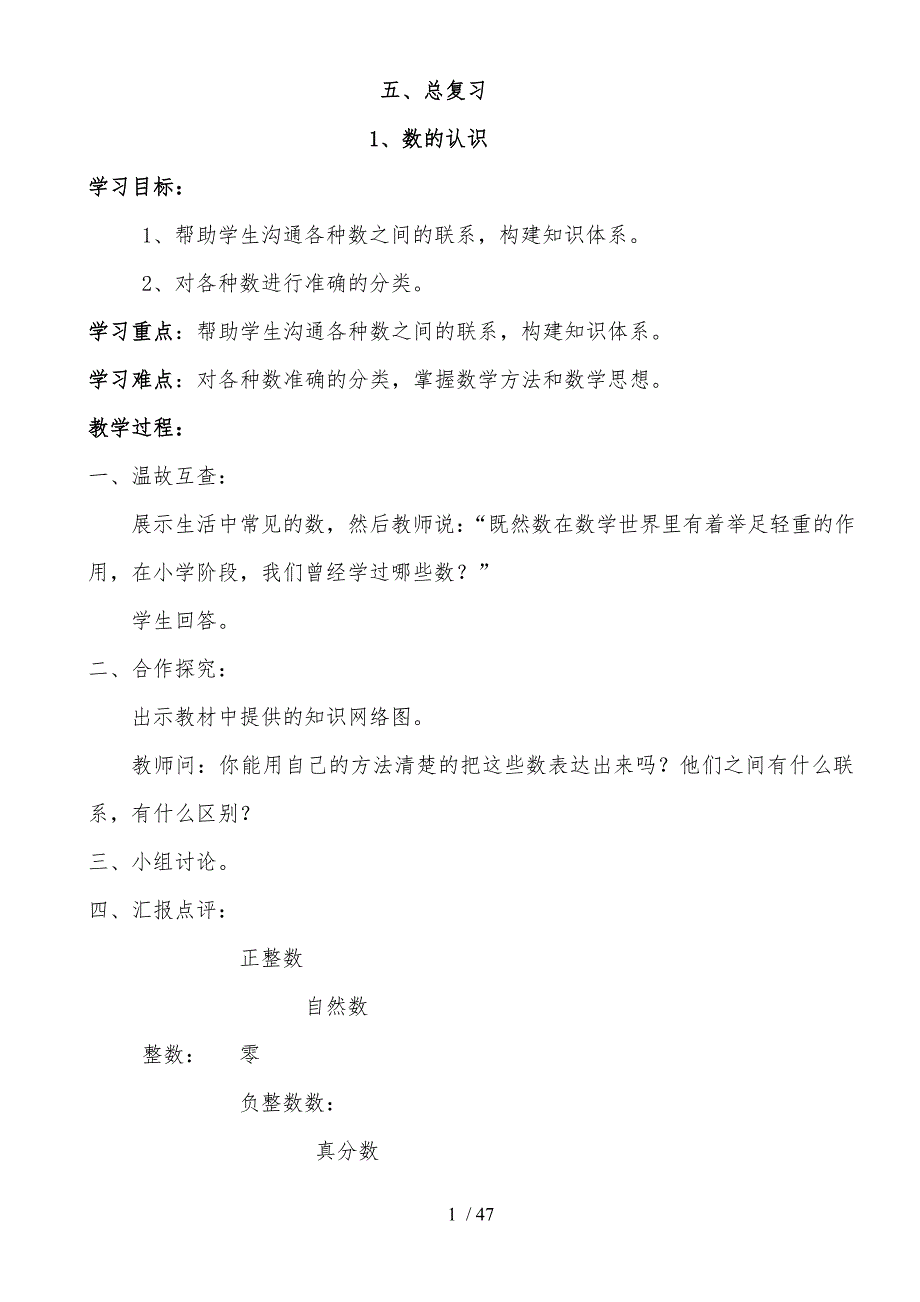 五、总复习

1、数的认识

学习目标：

1、帮助学生沟通各种数之间的联系，构建知识体系。

2、对各种数进行准确的分类。

学习重点：帮助学生沟通各种数之间的联系，构建知识体系。

学习难点：对各种数准确的分类，掌握数学方法和数学思想。

教学过程：

一、温故互查：

展示生活中常见的数，然后教师说：“既然数在数学世界里有着举足轻重的作用，在小学阶段，我们曾经学过哪些数？”

学生回答。

二、合作探究：

出示教材中提供的知识网络图。

教师问：你能用自己的方法清楚的把这些数表达出来吗？他们之间有什么联系，有什么区别？

三、小组讨论。

四、汇报点评：

正整数

自然数

整数： 零

负整数数：

真分数

1 / 47